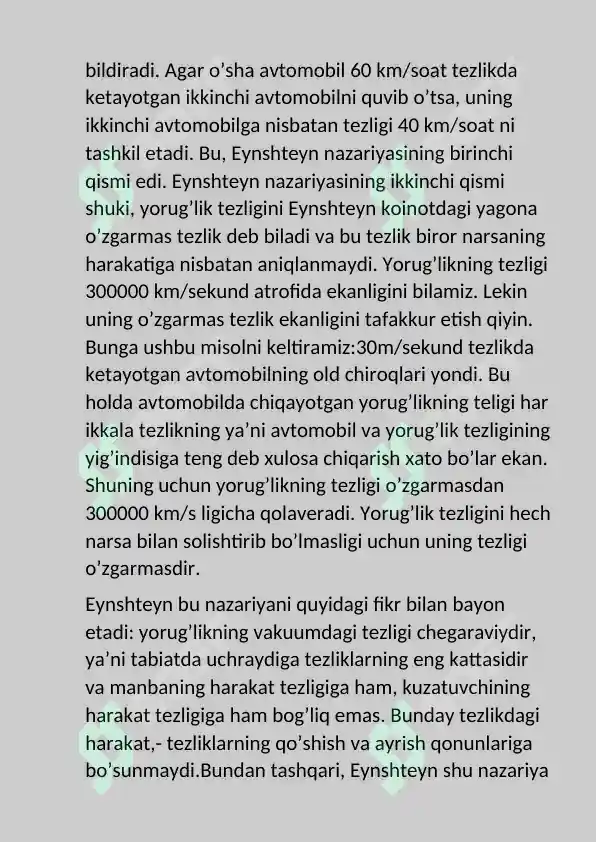 bildiradi. Agar o'sha avtomobil 60 km/soat tezlikda ketayotgan ikkinchi avtomobilni quvib o'tsa, uning ikkinchi avtomobilga nisbatan tezligi 40 km/soat ni tashkil etadi. Bu, Eynshteyn nazariyasining birinchi qismi edi. Eynshteyn nazariyasining ikkinchi qismi shuki, yorug'lik tezligini Eynshteyn koinotdagi yagona o'zgarmas tezlik deb biladi va bu tezlik biror narsaning harakatiga nisbatan aniqlanmaydi. Yorug'likning tezligi 300000 km/sekund atrofida ekanligini bilamiz. Lekin uning o'zgarmas tezlik ekanligini tafakkur etish qiyin. Bunga ushbu misolni keltiramiz:30m/sekund tezlikda ketayotgan avtomobilning old chiroqlari yondi. Bu holda avtomobilda chiqayotgan yorug'likning teligi har ikkala tezlikning ya'ni avtomobil va yorug'lik tezligining yig'indisiga teng deb xulosa chiqarish xato bo'lar ekan. Shuning uchun yorug'likning tezligi o'zgarmasdan 300000 km/s ligicha qolaveradi. Yorug'lik tezligini hech narsa bilan solishtirib bo'lmasligi uchun uning tezligi o'zgarmasdir.

Eynshteyn bu nazariyani quyidagi fikr bilan bayon etadi: yorug'likning vakuumdagi tezligi chegaraviydir, ya'ni tabiatda uchraydiga tezliklarning eng kattasidir va manbaning harakat tezligiga ham, kuzatuvchining harakat tezligiga ham bog'liq emas. Bunday tezlikdagi harakat,- tezliklarning qo'shish va ayrish qonunlariga bo'sunmaydi.Bundan tashqari, Eynshteyn shu nazariya